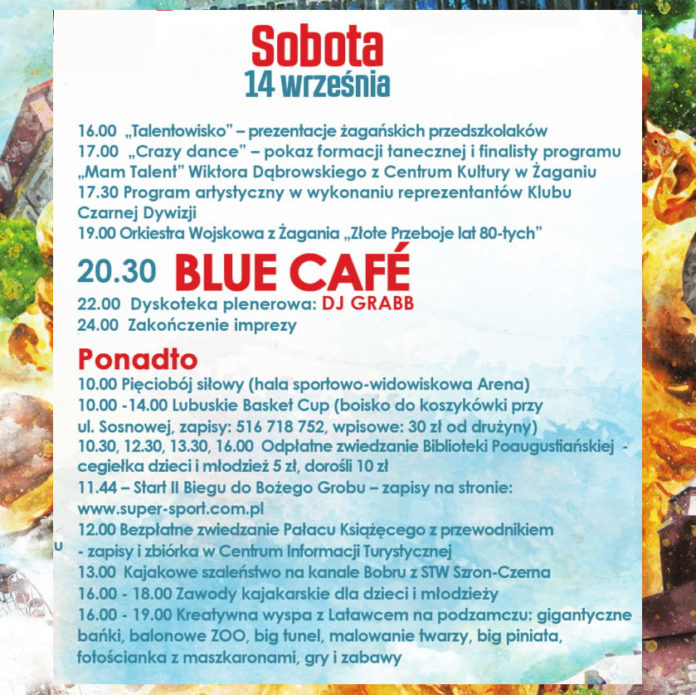 Sobota
14 września

16.00 „Talentowisko” – prezentacje żagańskich przedszkolaków
17.00 „Crazy dance” – pokaz formacji tanecznej i finalisty programu „Mam Talent” Wiktora Dąbrowskiego z Centrum Kultury w Żaganiu
17.30 Program artystyczny w wykonaniu reprezentantów Klubu Czarnej Dywizji
19.00 Orkiestra Wojskowa z Żagania „Złote Przeboje lat 80-tych”

20.30 BLUE CAFÉ
22.00 Dyskoteka plenerowa: DJ GRABB
24.00 Zakończenie imprezy

Ponadto
10.00 Pięciobój siłowy (hala sportowo-widowiskowa Arena)
10.00 -14.00 Lubuskie Basket Cup (boisko do koszykówki przy ul. Sosnowej, zapisy: 516 718 752, wpisowe: 30 zł od drużyny)
10.30, 12.30, 13.30, 16.00 Odpłatne zwiedzanie Biblioteki Poaugustiańskiej - cegiełka dzieci i młodzież 5 zł, dorośli 10 zł
11.44 – Start II Biegu do Bożego Grobu – zapisy na stronie: www.super-sport.com.pl
12.00 Bezpłatne zwiedzanie Pałacu Książęcego z przewodnikiem - zapisy i zbiórka w Centrum Informacji Turystycznej
13.00 Kajakowe szaleństwo na kanale Bobru z STW Szron-Czerna
16.00 - 18.00 Zawody kajakarskie dla dzieci i młodzieży
16.00 - 19.00 Kreatywna wyspa z Latawcem na podzamczu: gigantyczne bańki, balonowe ZOO, big tunel, malowanie twarzy, big piniata, fotościanka z maszkaronami, gry i zabawy